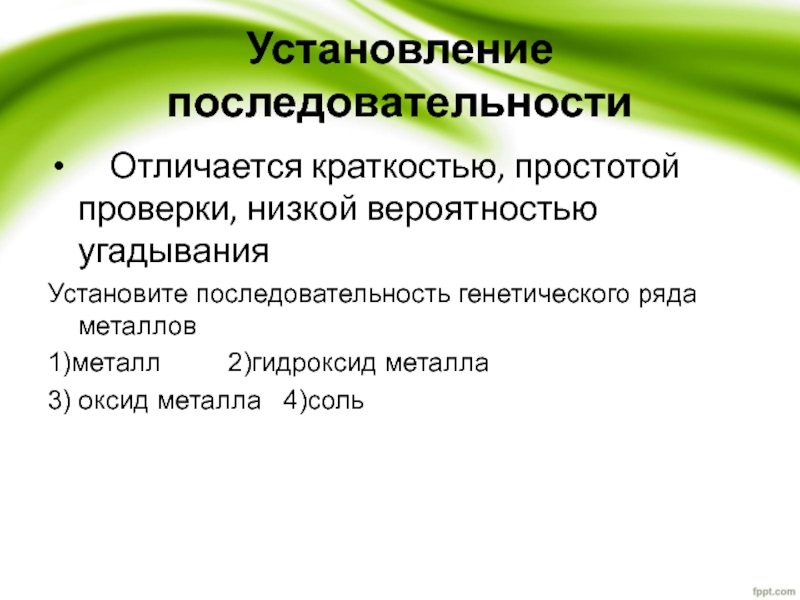 Установление последовательности

• Отличается краткостью, простотой проверки, низкой вероятностью угадывания

Установите последовательность генетического ряда металлов

1)металл 2)гидроксид металла

3) оксид металла 4)соль

fppt.com